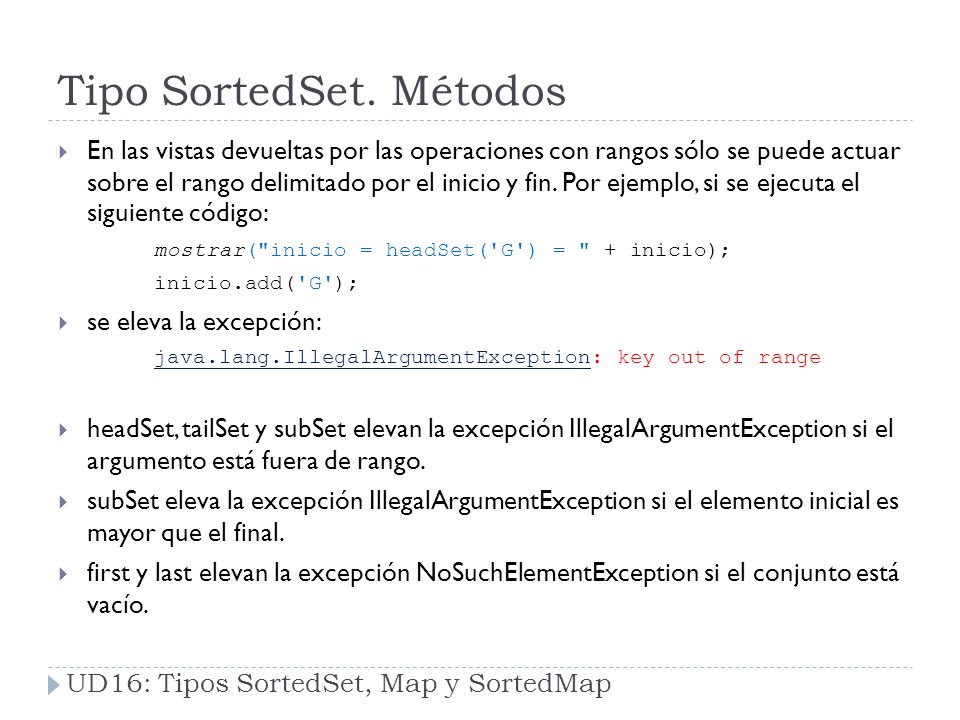 Tipo SortedSet. Métodos

En las vistas devueltas por las operaciones con rangos sólo se puede actuar sobre el rango delimitado por el inicio y fin. Por ejemplo, si se ejecuta el siguiente código:

mostrar("inicio = headSet('G') = " + inicio);

inicio.add('G');

se eleva la excepción:

java.lang.IllegalArgumentException: key out of range

headSet, tailSet y subSet elevan la excepción IllegalArgumentException si el argumento está fuera de rango.

subSet eleva la excepción IllegalArgumentException si el elemento inicial es mayor que el final.

first y last elevan la excepción NoSuchElementException si el conjunto está vacío.

UD16: Tipos SortedSet, Map y SortedMap